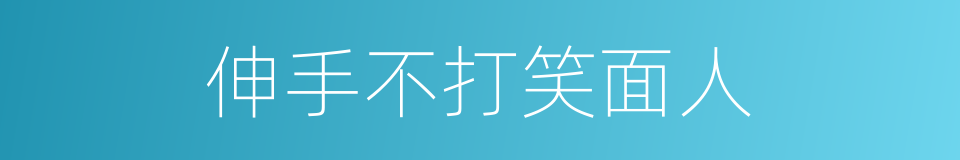 伸手不打笑面人